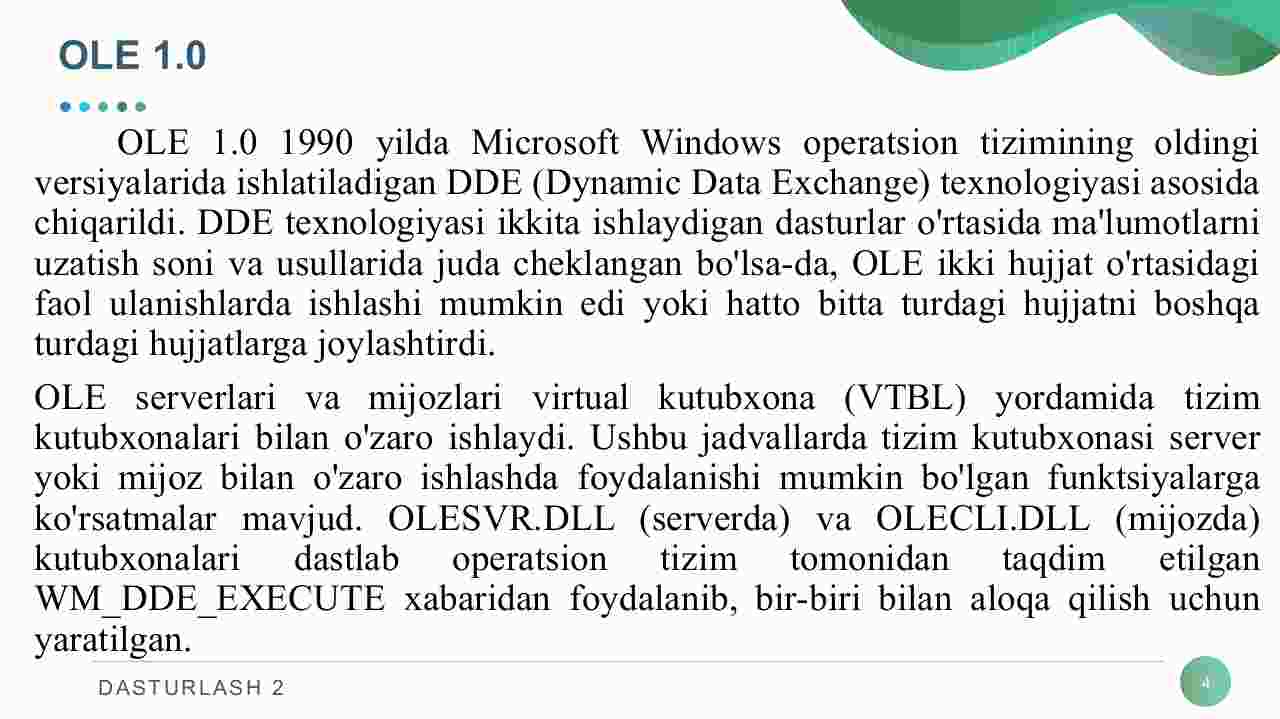 OLE 1.0

OLE 1.0 1990 yilda Microsoft Windows operatsion tizimining oldingi versiyalarida ishlatiladigan DDE (Dynamic Data Exchange) texnologiyasi asosida chiqarildi. DDE texnologiyasi ikkita ishlaydigan dasturlar o'rtasida ma'lumotlarni uzatish soni va usullarida juda cheklangan bo'lsa-da, OLE ikki hujjat o'rtasidagi faol ulanishlarda ishlashi mumkin edi yoki hatto bitta turdagi hujjatni boshqa turdagi hujjatlarga joylashtirdi.

OLE serverlari va mijozlari virtual kutubxona (VTBL) yordamida tizim kutubxonalari bilan o'zaro ishlaydi. Ushbu jadvallarda tizim kutubxonasi server yoki mijoz bilan o'zaro ishlashda foydalanishi mumkin bo'lgan funktsiyalarga ko'rsatmalar mavjud. OLESVR.DLL (serverda) va OLECLI.DLL (mijozda) kutubxonalari dastlab operatsion tizim tomonidan taqdim etilgan WM_DDE_EXECUTE xabaridan foydalanib, bir-biri bilan aloqa qilish uchun yaratilgan.

DASTURLASH 2

4